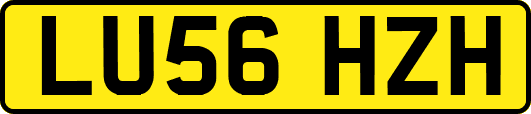 LU56 HZH